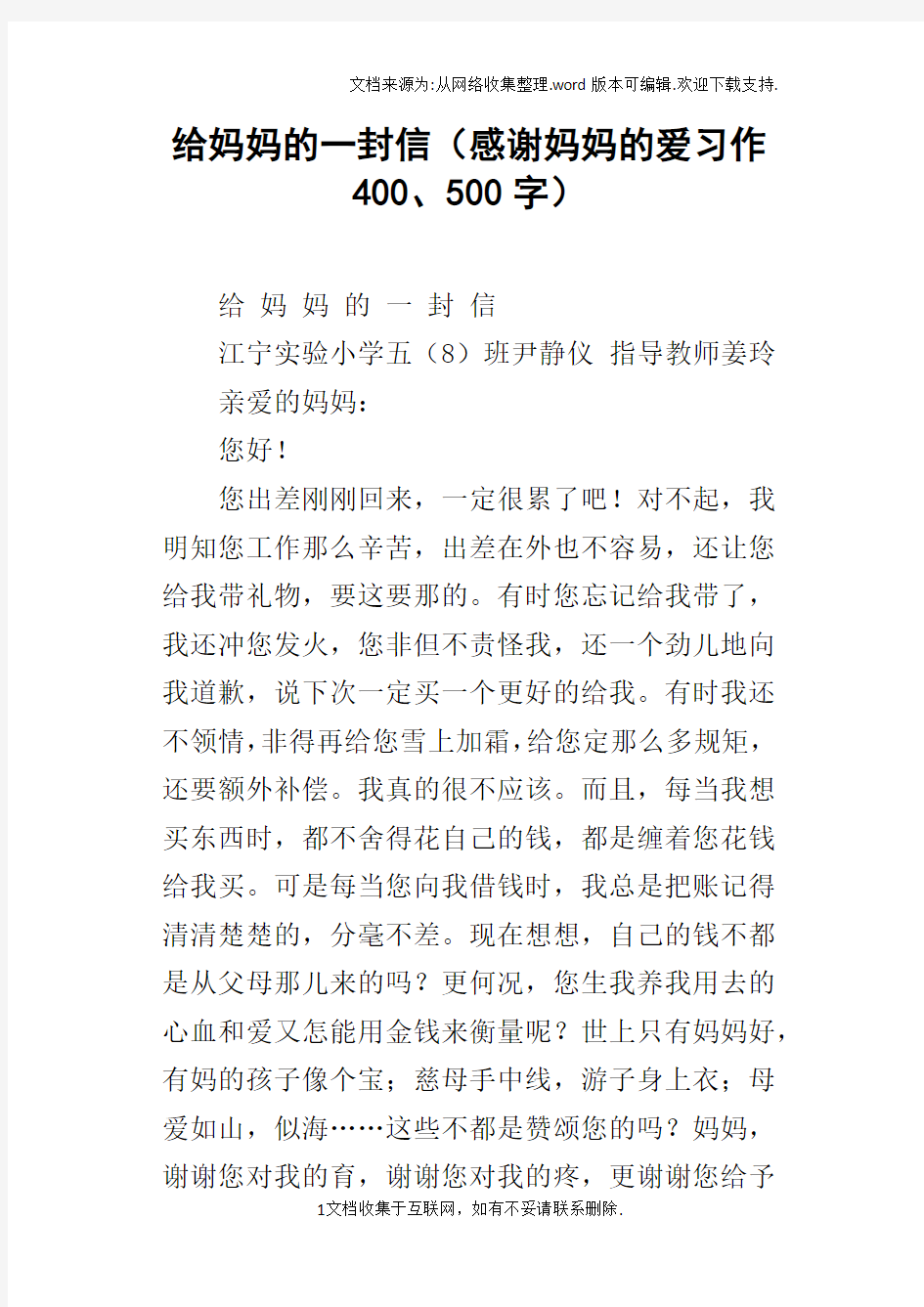 文档来源为:从网络收集整理.word版本可编辑.欢迎下载支持.

给妈妈的一封信（感谢妈妈的爱习作400、500字）

给 妈 妈 的 一 封 信

江宁实验小学五（8）班尹静仪 指导教师姜玲

亲爱的妈妈：

您好！

您出差刚刚回来，一定很累了吧！对不起，我明知您工作那么辛苦，出差在外也不容易，还让您给我带礼物，要这要那的。有时您忘记给我带了，我还冲您发火，您非但不责怪我，还一个劲儿地向我道歉，说下次一定买一个更好的给我。有时我还不领情，非得再给您雪上加霜，给您定那么多规矩，还要额外补偿。我真的很不应该。而且，每当我想买东西时，都不舍得花自己的钱，都是缠着您花钱给我买。可是每当您向我借钱时，我总是把账记得清清楚楚的，分毫不差。现在想想，自己的钱不都是从父母那儿来的吗？更何况，您生我养我用去的心血和爱又怎能用金钱来衡量呢？世上只有妈妈好，有妈的孩子像个宝；慈母手中线，游子身上衣；母爱如山，似海……这些不都是赞颂您的吗？妈妈，谢谢您对我的育，谢谢您对我的疼，更谢谢您给予

1文档收集于互联网，如有不妥请联系删除.